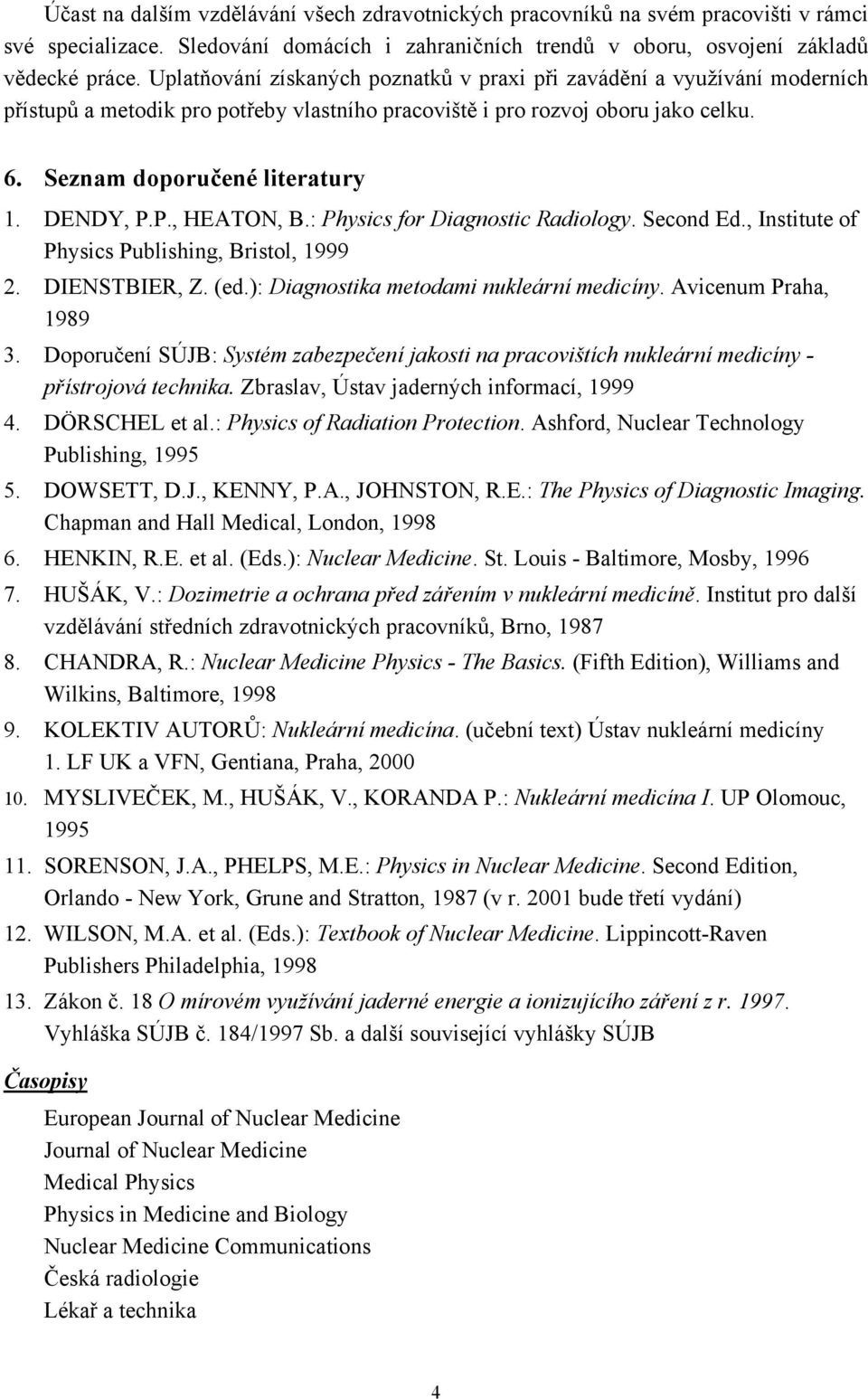 Účast na dalším vzdělávání všech zdravotnických pracovníků na svém pracovišti v rámci své specializace. Sledování domácích i zahraničních trendů v oboru, osvojení základů vědecké práce. Uplatňování získaných poznatků v praxi při zavádění a využívání moderních přístupů a metodik pro potřeby vlastního pracoviště i pro rozvoj oboru jako celku.

6. Seznam doporučené literatury

1. DENDY, P.P., HEATON, B.: Physics for Diagnostic Radiology. Second Ed., Institute of Physics Publishing, Bristol, 1999
2. DIENSTBIER, Z. (ed.): Diagnostika metodami nukleární medicíny. Avicenum Praha, 1989
3. Doporučení SÚJB: Systém zabezpečení jakosti na pracovištích nukleární medicíny - přístrojová technika. Zbraslav, Ústav jaderných informací, 1999
4. DÖRSCHEL et al.: Physics of Radiation Protection. Ashford, Nuclear Technology Publishing, 1995
5. DOWSETT, D.J., KENNY, P.A., JOHNSTON, R.E.: The Physics of Diagnostic Imaging. Chapman and Hall Medical, London, 1998
6. HENKIN, R.E. et al. (Eds.): Nuclear Medicine. St. Louis - Baltimore, Mosby, 1996
7. HUŠÁK, V.: Dozimetrie a ochrana před zářením v nukleární medicíně. Institut pro další vzdělávání středních zdravotnických pracovníků, Brno, 1987
8. CHANDRA, R.: Nuclear Medicine Physics - The Basics. (Fifth Edition), Williams and Wilkins, Baltimore, 1998
9. KOLEKTIV AUTORŮ: Nukleární medicína. (učební text) Ústav nukleární medicíny 1. LF UK a VFN, Gentiana, Praha, 2000
10. MYSLIVEČEK, M., HUŠÁK, V., KORANDA P.: Nukleární medicína I. UP Olomouc, 1995
11. SORENSON, J.A., PHELPS, M.E.: Physics in Nuclear Medicine. Second Edition, Orlando - New York, Grune and Stratton, 1987 (v r. 2001 bude třetí vydání)
12. WILSON, M.A. et al. (Eds.): Textbook of Nuclear Medicine. Lippincott-Raven Publishers Philadelphia, 1998
13. Zákon č. 18 O mírovém využívání jaderné energie a ionizujícího záření z r. 1997. Vyhláška SÚJB č. 184/1997 Sb. a další související vyhlášky SÚJB

Časopisy

European Journal of Nuclear Medicine
Journal of Nuclear Medicine
Medical Physics
Physics in Medicine and Biology
Nuclear Medicine Communications
Česká radiologie
Lékař a technika

4